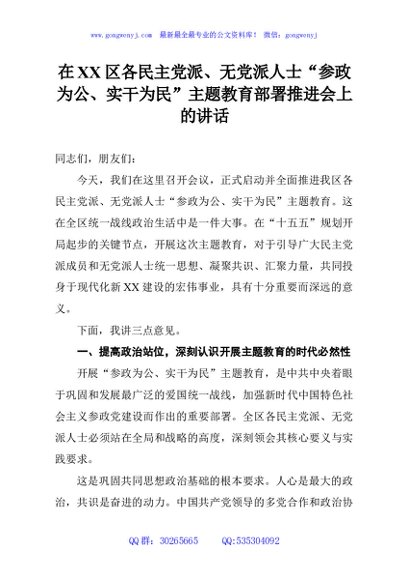 www.gongwenyj.com 最新最全最专业的公文资料库！ 微信：gongwenyj

在XX区各民主党派、无党派人士“参政为公、实干为民”主题教育部署推进会上的讲话

同志们，朋友们：

今天，我们在这里召开会议，正式启动并全面推进我区各民主党派、无党派人士“参政为公、实干为民”主题教育。这在全区统一战线政治生活中是一件大事。在“十五五”规划开局起步的关键节点，开展这次主题教育，对于引导广大民主党派成员和无党派人士统一思想、凝聚共识、汇聚力量，共同投身于现代化新XX建设的宏伟事业，具有十分重要而深远的意义。

下面，我讲三点意见。

一、提高政治站位，深刻认识开展主题教育的时代必然性

开展“参政为公、实干为民”主题教育，是中共中央着眼于巩固和发展最广泛的爱国统一战线，加强新时代中国特色社会主义参政党建设而作出的重要部署。全区各民主党派、无党派人士必须站在全局和战略的高度，深刻领会其核心要义与实践要求。

这是巩固共同思想政治基础的根本要求。人心是最大的政治，共识是奋进的动力。中国共产党领导的多党合作和政治协

QQ群：30265665　　QQ:535304092